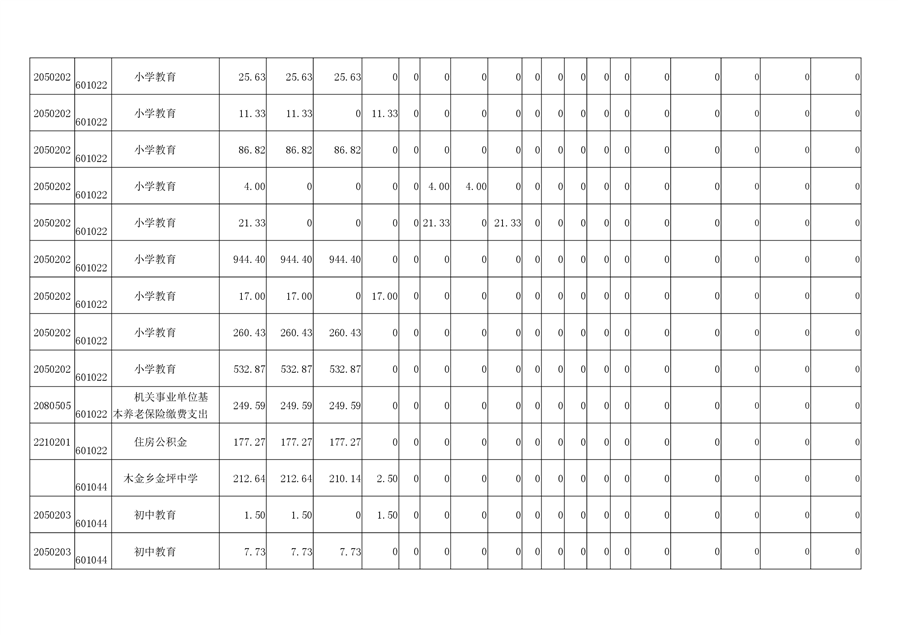 | 2050202 | 601022 | 小学教育 | 25.63 | 25.63 | 25.63 | 0 | 0 | 0 | 0 | 0 | 0 | 0 | 0 | 0 | 0 | 0 | 0 | 0 | 0 |
|---|---|---|---|---|---|---|---|---|---|---|---|---|---|---|---|---|---|---|---|
| 2050202 | 601022 | 小学教育 | 11.33 | 11.33 | 0 | 11.33 | 0 | 0 | 0 | 0 | 0 | 0 | 0 | 0 | 0 | 0 | 0 | 0 | 0 |
| 2050202 | 601022 | 小学教育 | 86.82 | 86.82 | 86.82 | 0 | 0 | 0 | 0 | 0 | 0 | 0 | 0 | 0 | 0 | 0 | 0 | 0 | 0 |
| 2050202 | 601022 | 小学教育 | 4.00 | 0 | 0 | 0 | 0 | 4.00 | 4.00 | 0 | 0 | 0 | 0 | 0 | 0 | 0 | 0 | 0 | 0 |
| 2050202 | 601022 | 小学教育 | 21.33 | 0 | 0 | 0 | 0 | 21.33 | 0 | 21.33 | 0 | 0 | 0 | 0 | 0 | 0 | 0 | 0 | 0 |
| 2050202 | 601022 | 小学教育 | 944.40 | 944.40 | 944.40 | 0 | 0 | 0 | 0 | 0 | 0 | 0 | 0 | 0 | 0 | 0 | 0 | 0 | 0 |
| 2050202 | 601022 | 小学教育 | 17.00 | 17.00 | 0 | 17.00 | 0 | 0 | 0 | 0 | 0 | 0 | 0 | 0 | 0 | 0 | 0 | 0 | 0 |
| 2050202 | 601022 | 小学教育 | 260.43 | 260.43 | 260.43 | 0 | 0 | 0 | 0 | 0 | 0 | 0 | 0 | 0 | 0 | 0 | 0 | 0 | 0 |
| 2050202 | 601022 | 小学教育 | 532.87 | 532.87 | 532.87 | 0 | 0 | 0 | 0 | 0 | 0 | 0 | 0 | 0 | 0 | 0 | 0 | 0 | 0 |
| 2080505 | 601022 | 机关事业单位基本养老保险缴费支出 | 249.59 | 249.59 | 249.59 | 0 | 0 | 0 | 0 | 0 | 0 | 0 | 0 | 0 | 0 | 0 | 0 | 0 | 0 |
| 2210201 | 601022 | 住房公积金 | 177.27 | 177.27 | 177.27 | 0 | 0 | 0 | 0 | 0 | 0 | 0 | 0 | 0 | 0 | 0 | 0 | 0 | 0 |
|  | 601044 | 木金乡金坪中学 | 212.64 | 212.64 | 210.14 | 2.50 | 0 | 0 | 0 | 0 | 0 | 0 | 0 | 0 | 0 | 0 | 0 | 0 | 0 |
| 2050203 | 601044 | 初中教育 | 1.50 | 1.50 | 0 | 1.50 | 0 | 0 | 0 | 0 | 0 | 0 | 0 | 0 | 0 | 0 | 0 | 0 | 0 |
| 2050203 | 601044 | 初中教育 | 7.73 | 7.73 | 7.73 | 0 | 0 | 0 | 0 | 0 | 0 | 0 | 0 | 0 | 0 | 0 | 0 | 0 | 0 |